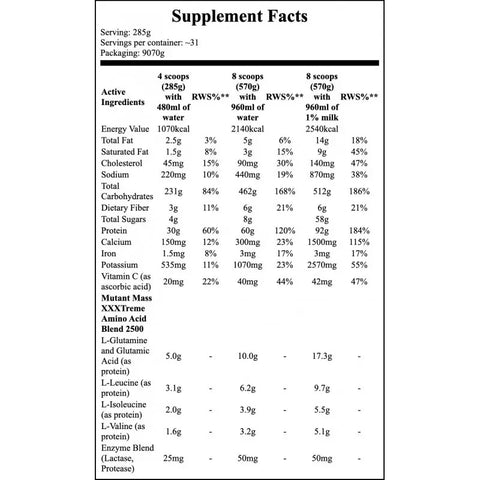 Supplement Facts

Serving: 285g
Servings per container: ~31
Packaging: 9070g

| Active Ingredients | 4 scoops (285g) with 480ml of water | RWS%** | 8 scoops (570g) with 960ml of water | RWS%** | 8 scoops (570g) with 960ml of 1% milk | RWS%** |
|---|---|---|---|---|---|---|
| Energy Value | 1070kcal | | 2140kcal | | 2540kcal | |
| Total Fat | 2.5g | 3% | 5g | 6% | 14g | 18% |
| Saturated Fat | 1.5g | 8% | 3g | 15% | 9g | 45% |
| Cholesterol | 45mg | 15% | 90mg | 30% | 140mg | 47% |
| Sodium | 220mg | 10% | 440mg | 19% | 870mg | 38% |
| Total Carbohydrates | 231g | 84% | 462g | 168% | 512g | 186% |
| Dietary Fiber | 3g | 11% | 6g | 21% | 6g | 21% |
| Total Sugars | 4g | | 8g | | 58g | |
| Protein | 30g | 60% | 60g | 120% | 92g | 184% |
| Calcium | 150mg | 12% | 300mg | 23% | 1500mg | 115% |
| Iron | 1.5mg | 8% | 3mg | 17% | 3mg | 17% |
| Potassium | 535mg | 11% | 1070mg | 23% | 2570mg | 55% |
| Vitamin C (as ascorbic acid) | 20mg | 22% | 40mg | 44% | 42mg | 47% |
| Mutant Mass XXXTreme Amino Acid Blend 2500 | | | | | | |
| L-Glutamine and Glutamic Acid (as protein) | 5.0g | - | 10.0g | - | 17.3g | - |
| L-Leucine (as protein) | 3.1g | - | 6.2g | - | 9.7g | - |
| L-Isoleucine (as protein) | 2.0g | - | 3.9g | - | 5.5g | - |
| L-Valine (as protein) | 1.6g | - | 3.2g | - | 5.1g | - |
| Enzyme Blend (Lactase, Protease) | 25mg | - | 50mg | - | 50mg | - |